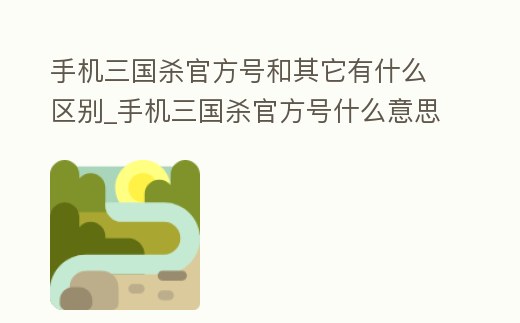 手机三国杀官方号和其它有什么区别_手机三国杀官方号什么意思